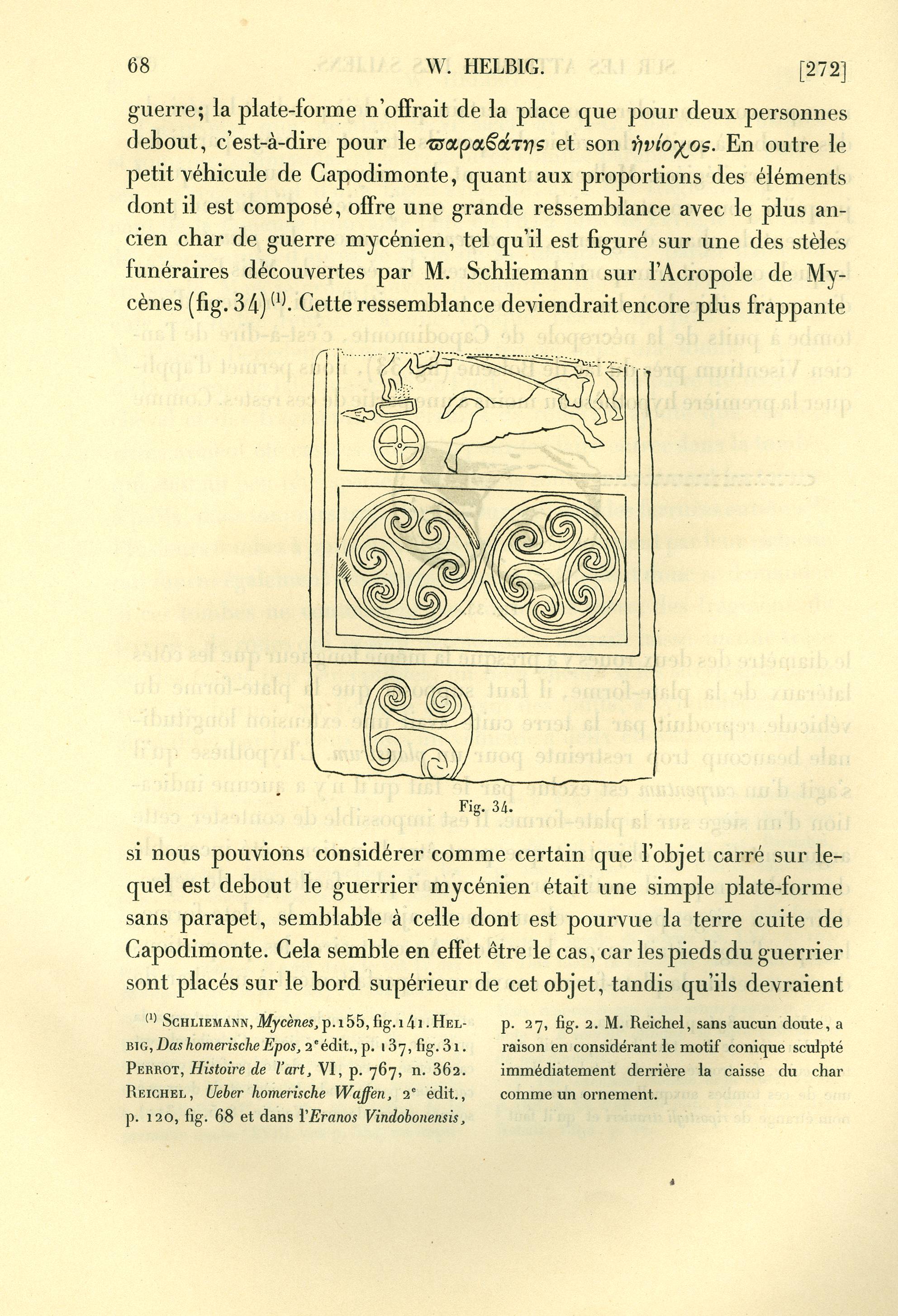 68 W. HELBIG. [272]

guerre; la plate-forme n'offrait de la place que pour deux personnes debout, c'est-à-dire pour le παραϐάτης et son ἡνίοχος. En outre le petit véhicule de Capodimonte, quant aux proportions des éléments dont il est composé, offre une grande ressemblance avec le plus ancien char de guerre mycénien, tel qu'il est figuré sur une des stèles funéraires découvertes par M. Schliemann sur l'Acropole de Mycènes (fig. 34)$^{(1)}$. Cette ressemblance deviendrait encore plus frappante

Fig. 34.

si nous pouvions considérer comme certain que l'objet carré sur lequel est debout le guerrier mycénien était une simple plate-forme sans parapet, semblable à celle dont est pourvue la terre cuite de Capodimonte. Cela semble en effet être le cas, car les pieds du guerrier sont placés sur le bord supérieur de cet objet, tandis qu'ils devraient

$^{(1)}$ Schliemann, Mycènes, p. 155, fig. 141. Helbig, Das homerische Epos, 2e édit., p. 137, fig. 31. Perrot, Histoire de l'art, VI, p. 767, n. 362. Reichel, Ueber homerische Waffen, 2e édit., p. 120, fig. 68 et dans l'Eranos Vindobonensis, p. 27, fig. 2. M. Reichel, sans aucun doute, a raison en considérant le motif conique sculpté immédiatement derrière la caisse du char comme un ornement.